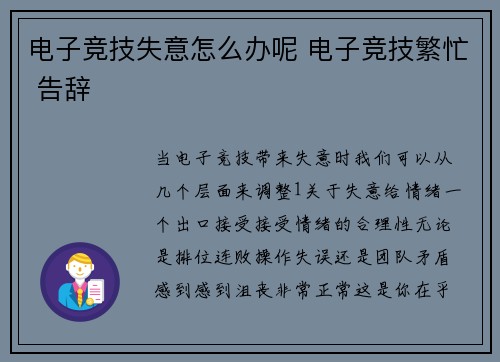 电子竞技失意怎么办呢 电子竞技繁忙 告辞

当电子竞技带来失意时我们可以从几个层面来调整1关于失意给情绪一个出口接受接受情绪的合理性无论是排位连败操作失误还是团队矛盾感到感到沮丧非常正常这是你在乎